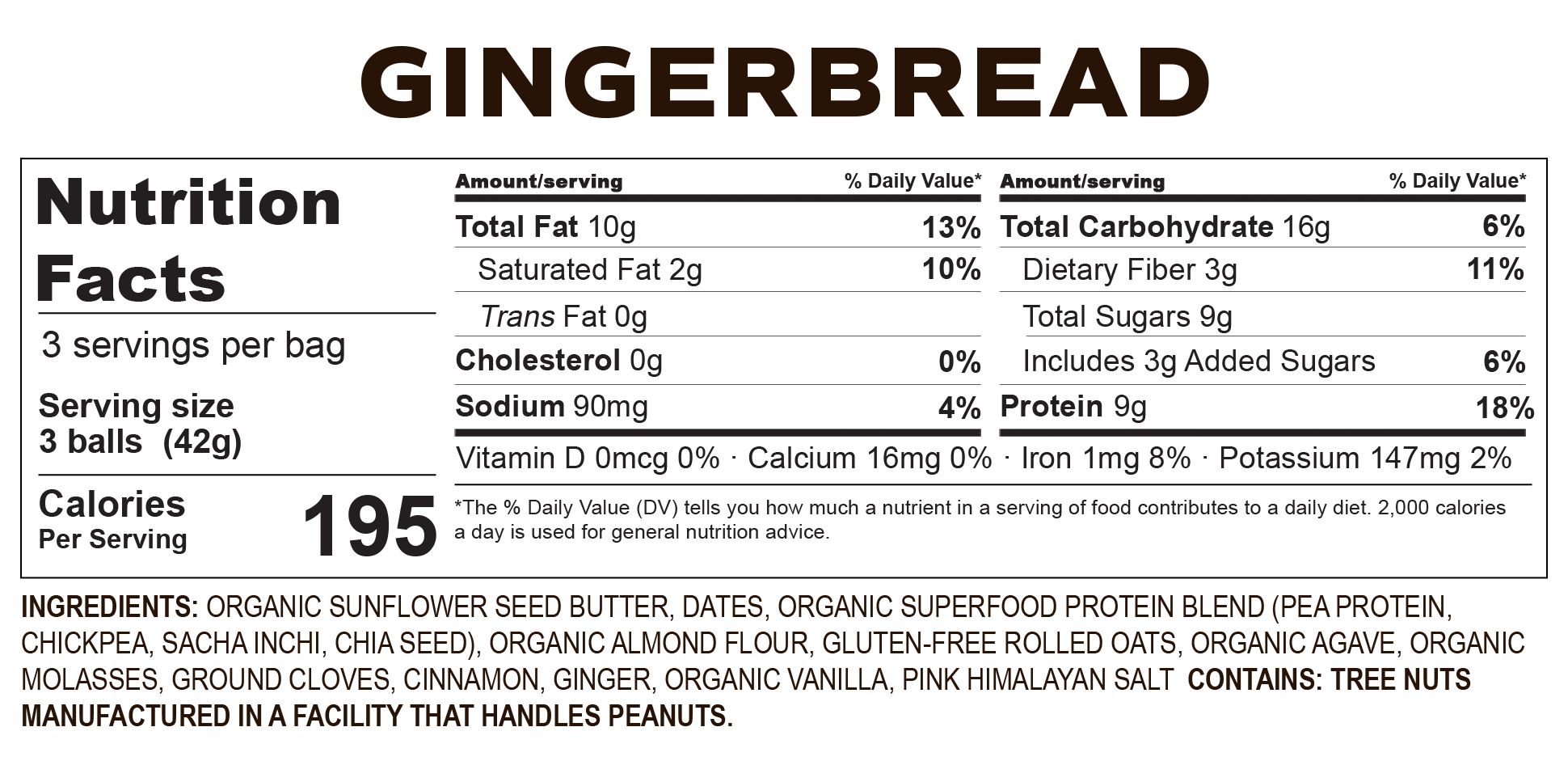 GINGERBREAD

Nutrition Facts

3 servings per bag

Serving size
3 balls (42g)

Calories
Per Serving
195

| Amount/serving | % Daily Value* |
|---|---|
| Total Fat 10g | 13% |
| Saturated Fat 2g | 10% |
| Trans Fat 0g | |
| Cholesterol 0g | 0% |
| Sodium 90mg | 4% |

| Amount/serving | % Daily Value* |
|---|---|
| Total Carbohydrate 16g | 6% |
| Dietary Fiber 3g | 11% |
| Total Sugars 9g | |
| Includes 3g Added Sugars | 6% |
| Protein 9g | 18% |

Vitamin D 0mcg 0% · Calcium 16mg 0% · Iron 1mg 8% · Potassium 147mg 2%

*The % Daily Value (DV) tells you how much a nutrient in a serving of food contributes to a daily diet. 2,000 calories a day is used for general nutrition advice.

INGREDIENTS: ORGANIC SUNFLOWER SEED BUTTER, DATES, ORGANIC SUPERFOOD PROTEIN BLEND (PEA PROTEIN, CHICKPEA, SACHA INCHI, CHIA SEED), ORGANIC ALMOND FLOUR, GLUTEN-FREE ROLLED OATS, ORGANIC AGAVE, ORGANIC MOLASSES, GROUND CLOVES, CINNAMON, GINGER, ORGANIC VANILLA, PINK HIMALAYAN SALT CONTAINS: TREE NUTS MANUFACTURED IN A FACILITY THAT HANDLES PEANUTS.